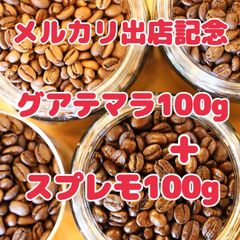 メルカリ出店記念

グアテマラ100g
+
スプレモ100g